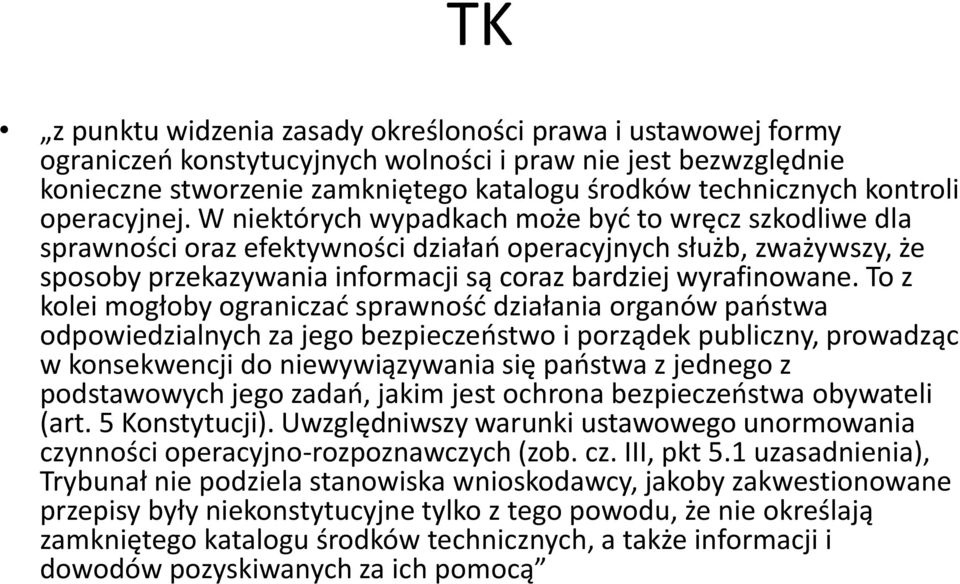 TK

• „z punktu widzenia zasady określoności prawa i ustawowej formy ograniczeń konstytucyjnych wolności i praw nie jest bezwzględnie konieczne stworzenie zamkniętego katalogu środków technicznych kontroli operacyjnej. W niektórych wypadkach może być to wręcz szkodliwe dla sprawności oraz efektywności działań operacyjnych służb, zważywszy, że sposoby przekazywania informacji są coraz bardziej wyrafinowane. To z kolei mogłoby ograniczać sprawność działania organów państwa odpowiedzialnych za jego bezpieczeństwo i porządek publiczny, prowadząc w konsekwencji do niewywiązywania się państwa z jednego z podstawowych jego zadań, jakim jest ochrona bezpieczeństwa obywateli (art. 5 Konstytucji). Uwzględniwszy warunki ustawowego unormowania czynności operacyjno-rozpoznawczych (zob. cz. III, pkt 5.1 uzasadnienia), Trybunał nie podziela stanowiska wnioskodawcy, jakoby zakwestionowane przepisy były niekonstytucyjne tylko z tego powodu, że nie określają zamkniętego katalogu środków technicznych, a także informacji i dowodów pozyskiwanych za ich pomocą”